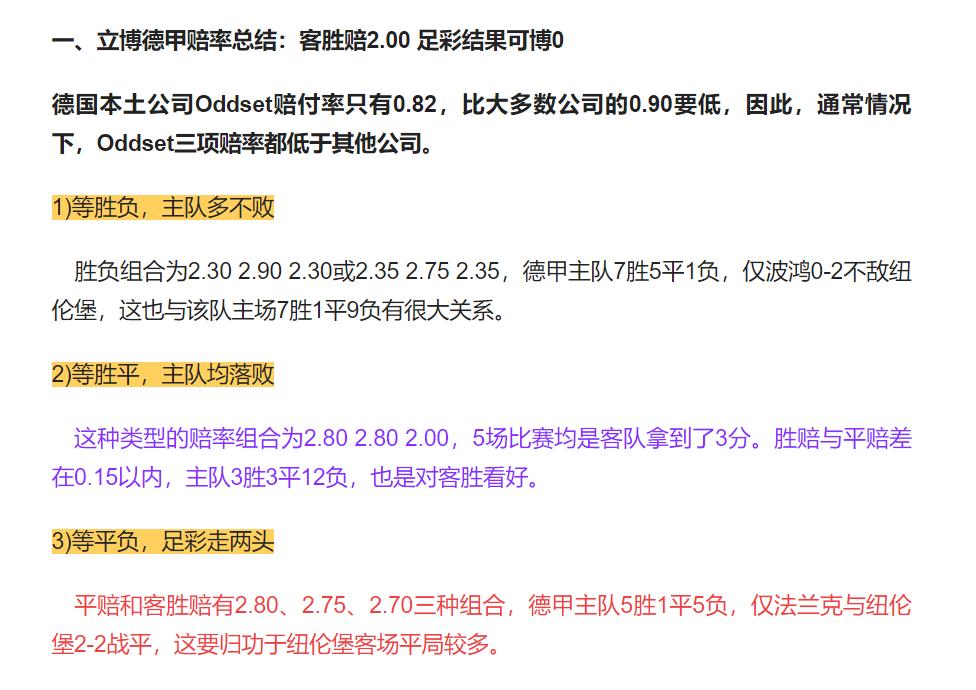 一、立博德甲赔率总结：客胜赔2.00 足彩结果可博0

德国本土公司Oddset赔付率只有0.82，比大多数公司的0.90要低，因此，通常情况下，Oddset三项赔率都低于其他公司。

1)等胜负，主队多不败

胜负组合为2.30 2.90 2.30或2.35 2.75 2.35，德甲主队7胜5平1负，仅波鸿0-2不敌纽伦堡，这也与该队主场7胜1平9负有很大关系。

2)等胜平，主队均落败

这种类型的赔率组合为2.80 2.80 2.00，5场比赛均是客队拿到了3分。胜赔与平赔差在0.15以内，主队3胜3平12负，也是对客胜看好。

3)等平负，足彩走两头

平赔和客胜赔有2.80、2.75、2.70三种组合，德甲主队5胜1平5负，仅法兰克与纽伦堡2-2战平，这要归功于纽伦堡客场平局较多。